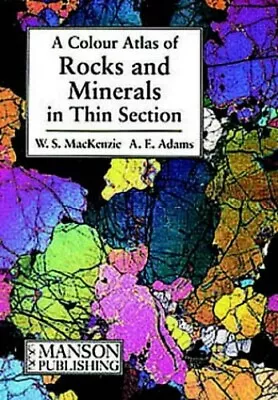 A Colour Atlas of
Rocks and Minerals in Thin Section

W. S. MacKenzie A. E. Adams

MANSON
PUBLISHING